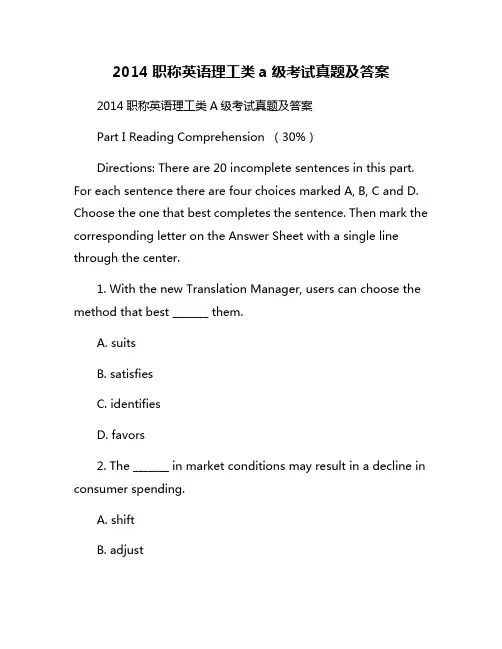 2014 职称英语理工类 a 级考试真题及答案

2014 职称英语理工类 A 级考试真题及答案

Part I Reading Comprehension （30%）

Directions: There are 20 incomplete sentences in this part. For each sentence there are four choices marked A, B, C and D. Choose the one that best completes the sentence. Then mark the corresponding letter on the Answer Sheet with a single line through the center.

1. With the new Translation Manager, users can choose the method that best ______ them.

A. suits

B. satisfies

C. identifies

D. favors

2. The ______ in market conditions may result in a decline in consumer spending.

A. shift

B. adjust